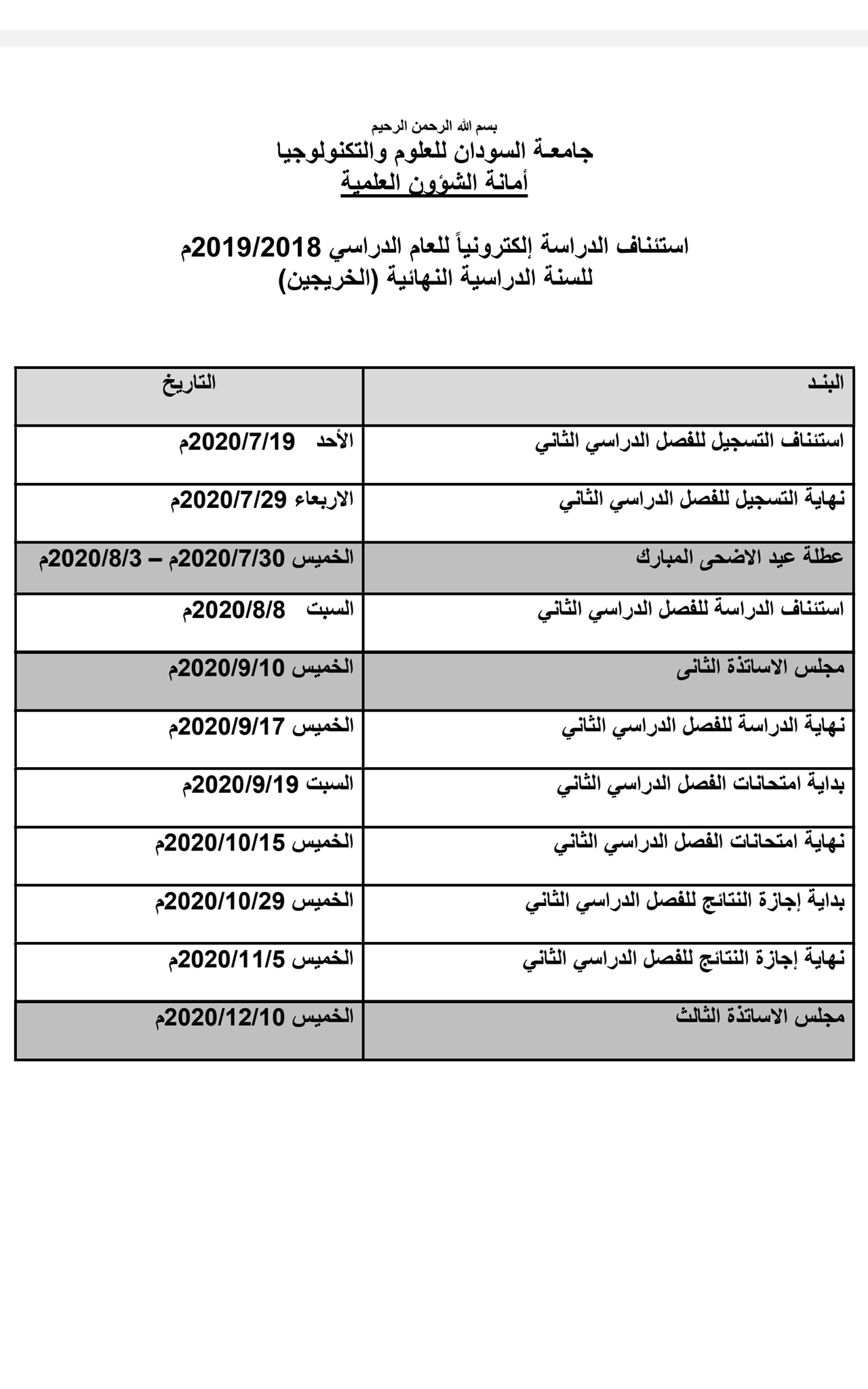 بسم الله الرحمن الرحيم
جامعة السودان للعلوم والتكنولوجيا
أمانة الشؤون العلمية

استئناف الدراسة إلكترونياً للعام الدراسي 2019/2018م
للسنة الدراسية النهائية (الخريجين)

| البند | التاريخ |
|---|---|
| استئناف التسجيل للفصل الدراسي الثاني | الأحد 2020/7/19م |
| نهاية التسجيل للفصل الدراسي الثاني | الاربعاء 2020/7/29م |
| عطلة عيد الاضحى المبارك | الخميس 2020/7/30م – 2020/8/3م |
| استئناف الدراسة للفصل الدراسي الثاني | السبت 2020/8/8م |
| مجلس الاساتذة الثانى | الخميس 2020/9/10م |
| نهاية الدراسة للفصل الدراسي الثاني | الخميس 2020/9/17م |
| بداية امتحانات الفصل الدراسي الثاني | السبت 2020/9/19م |
| نهاية امتحانات الفصل الدراسي الثاني | الخميس 2020/10/15م |
| بداية إجازة النتائج للفصل الدراسي الثاني | الخميس 2020/10/29م |
| نهاية إجازة النتائج للفصل الدراسي الثاني | الخميس 2020/11/5م |
| مجلس الاساتذة الثالث | الخميس 2020/12/10م |